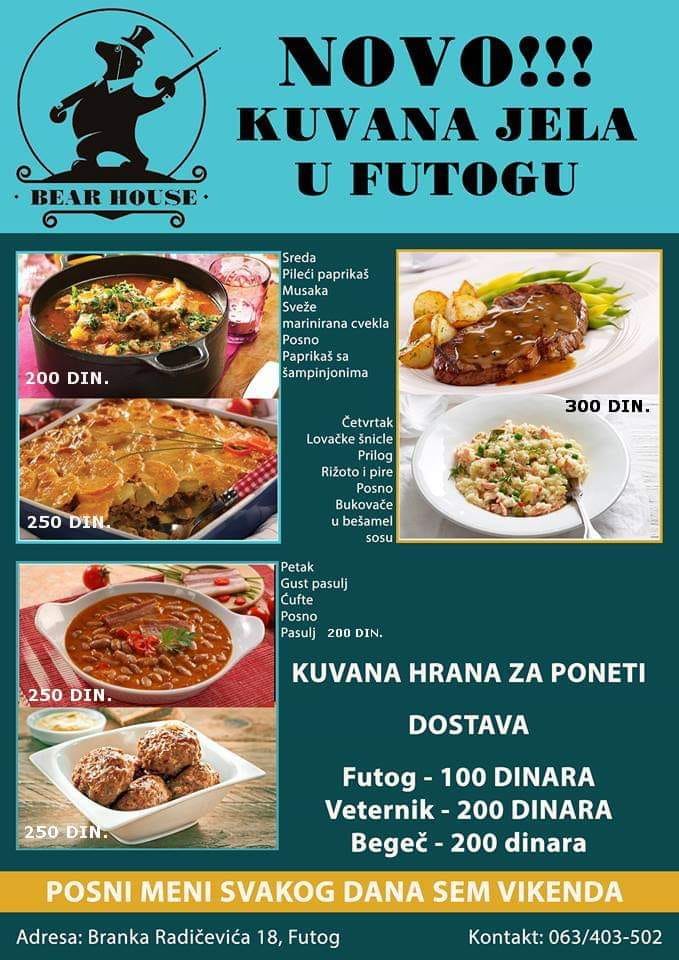 BEAR HOUSE

NOVO!!!
KUVANA JELA
U FUTOGU

Sreda
Pileći paprikaš
Musaka
Sveže marinirana cvekla
Posno
Paprikaš sa šampinjonima

200 DIN.

250 DIN.

300 DIN.

Četvrtak
Lovačke šnicle
Prilog
Rižoto i pire
Posno
Bukovače u bešamel sosu

Petak
Gust pasulj
Ćufte
Posno
Pasulj 200 DIN.

250 DIN.

250 DIN.

KUVANA HRANA ZA PONETI

DOSTAVA

Futog - 100 DINARA
Veternik - 200 DINARA
Begeč - 200 dinara

POSNI MENI SVAKOG DANA SEM VIKENDA

Adresa: Branka Radičevića 18, Futog

Kontakt: 063/403-502